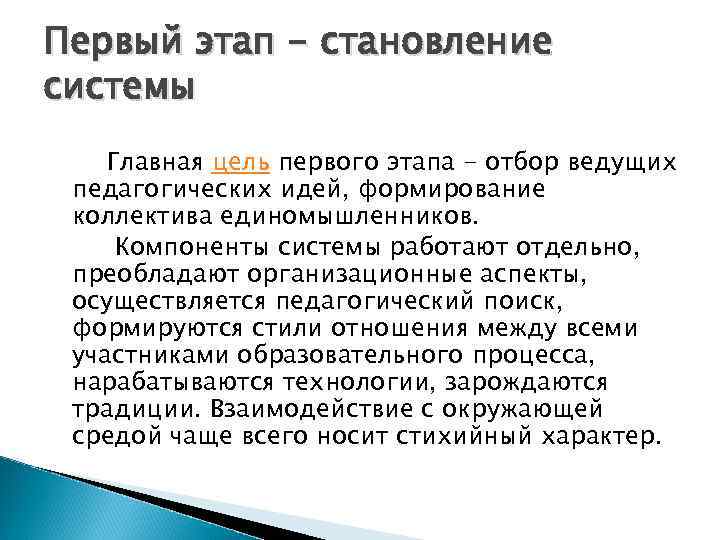 Первый этап – становление системы

Главная цель первого этапа – отбор ведущих педагогических идей, формирование коллектива единомышленников.

Компоненты системы работают отдельно, преобладают организационные аспекты, осуществляется педагогический поиск, формируются стили отношения между всеми участниками образовательного процесса, нарабатываются технологии, зарождаются традиции. Взаимодействие с окружающей средой чаще всего носит стихийный характер.